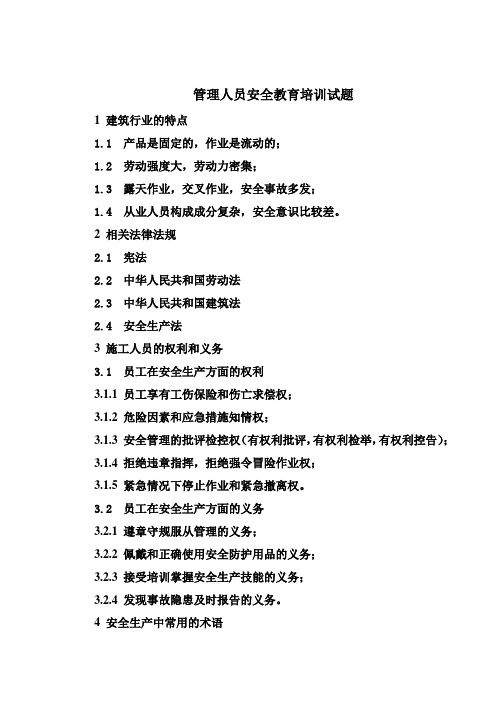 管理人员安全教育培训试题

1 建筑行业的特点

1.1 产品是固定的，作业是流动的；

1.2 劳动强度大，劳动力密集；

1.3 露天作业，交叉作业，安全事故多发；

1.4 从业人员构成成分复杂，安全意识比较差。

2 相关法律法规

2.1 宪法

2.2 中华人民共和国劳动法

2.3 中华人民共和国建筑法

2.4 安全生产法

3 施工人员的权利和义务

3.1 员工在安全生产方面的权利

3.1.1 员工享有工伤保险和伤亡求偿权；

3.1.2 危险因素和应急措施知情权；

3.1.3 安全管理的批评检控权（有权利批评，有权利检举，有权利控告）；

3.1.4 拒绝违章指挥，拒绝强令冒险作业权；

3.1.5 紧急情况下停止作业和紧急撤离权。

3.2 员工在安全生产方面的义务

3.2.1 遵章守规服从管理的义务；

3.2.2 佩戴和正确使用安全防护用品的义务；

3.2.3 接受培训掌握安全生产技能的义务；

3.2.4 发现事故隐患及时报告的义务。

4 安全生产中常用的术语